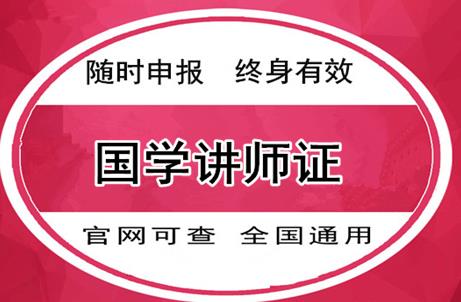 随时申报　终身有效

国学讲师证

官网可查　全国通用